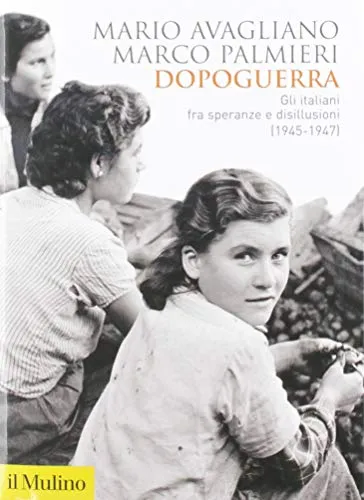 MARIO AVAGLIANO
MARCO PALMIERI
DOPOGUERRA

Gli italiani
fra speranze e disillusioni
(1945-1947)

il Mulino